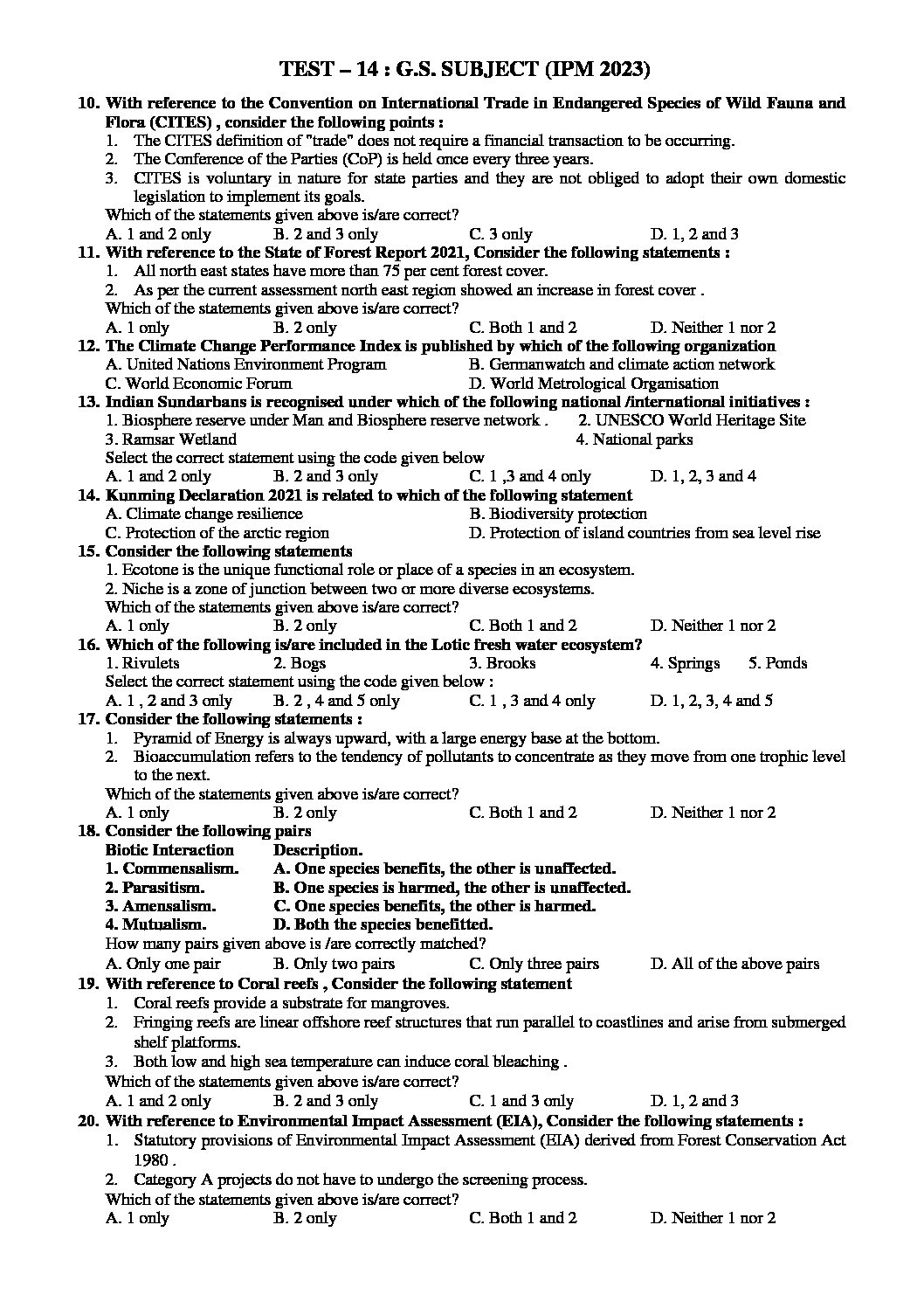 TEST – 14 : G.S. SUBJECT (IPM 2023)

10. With reference to the Convention on International Trade in Endangered Species of Wild Fauna and Flora (CITES) , consider the following points :
1. The CITES definition of "trade" does not require a financial transaction to be occurring.
2. The Conference of the Parties (CoP) is held once every three years.
3. CITES is voluntary in nature for state parties and they are not obliged to adopt their own domestic legislation to implement its goals.
Which of the statements given above is/are correct?
A. 1 and 2 only B. 2 and 3 only C. 3 only D. 1, 2 and 3

11. With reference to the State of Forest Report 2021, Consider the following statements :
1. All north east states have more than 75 per cent forest cover.
2. As per the current assessment north east region showed an increase in forest cover .
Which of the statements given above is/are correct?
A. 1 only B. 2 only C. Both 1 and 2 D. Neither 1 nor 2

12. The Climate Change Performance Index is published by which of the following organization
A. United Nations Environment Program B. Germanwatch and climate action network
C. World Economic Forum D. World Metrological Organisation

13. Indian Sundarbans is recognised under which of the following national /international initiatives :
1. Biosphere reserve under Man and Biosphere reserve network . 2. UNESCO World Heritage Site
3. Ramsar Wetland 4. National parks
Select the correct statement using the code given below
A. 1 and 2 only B. 2 and 3 only C. 1 ,3 and 4 only D. 1, 2, 3 and 4

14. Kunming Declaration 2021 is related to which of the following statement
A. Climate change resilience B. Biodiversity protection
C. Protection of the arctic region D. Protection of island countries from sea level rise

15. Consider the following statements
1. Ecotone is the unique functional role or place of a species in an ecosystem.
2. Niche is a zone of junction between two or more diverse ecosystems.
Which of the statements given above is/are correct?
A. 1 only B. 2 only C. Both 1 and 2 D. Neither 1 nor 2

16. Which of the following is/are included in the Lotic fresh water ecosystem?
1. Rivulets 2. Bogs 3. Brooks 4. Springs 5. Ponds
Select the correct statement using the code given below :
A. 1 , 2 and 3 only B. 2 , 4 and 5 only C. 1 , 3 and 4 only D. 1, 2, 3, 4 and 5

17. Consider the following statements :
1. Pyramid of Energy is always upward, with a large energy base at the bottom.
2. Bioaccumulation refers to the tendency of pollutants to concentrate as they move from one trophic level to the next.
Which of the statements given above is/are correct?
A. 1 only B. 2 only C. Both 1 and 2 D. Neither 1 nor 2

18. Consider the following pairs
| Biotic Interaction | Description. |
|---|---|
| 1. Commensalism. | A. One species benefits, the other is unaffected. |
| 2. Parasitism. | B. One species is harmed, the other is unaffected. |
| 3. Amensalism. | C. One species benefits, the other is harmed. |
| 4. Mutualism. | D. Both the species benefitted. |

How many pairs given above is /are correctly matched?
A. Only one pair B. Only two pairs C. Only three pairs D. All of the above pairs

19. With reference to Coral reefs , Consider the following statement
1. Coral reefs provide a substrate for mangroves.
2. Fringing reefs are linear offshore reef structures that run parallel to coastlines and arise from submerged shelf platforms.
3. Both low and high sea temperature can induce coral bleaching .
Which of the statements given above is/are correct?
A. 1 and 2 only B. 2 and 3 only C. 1 and 3 only D. 1, 2 and 3

20. With reference to Environmental Impact Assessment (EIA), Consider the following statements :
1. Statutory provisions of Environmental Impact Assessment (EIA) derived from Forest Conservation Act 1980 .
2. Category A projects do not have to undergo the screening process.
Which of the statements given above is/are correct?
A. 1 only B. 2 only C. Both 1 and 2 D. Neither 1 nor 2